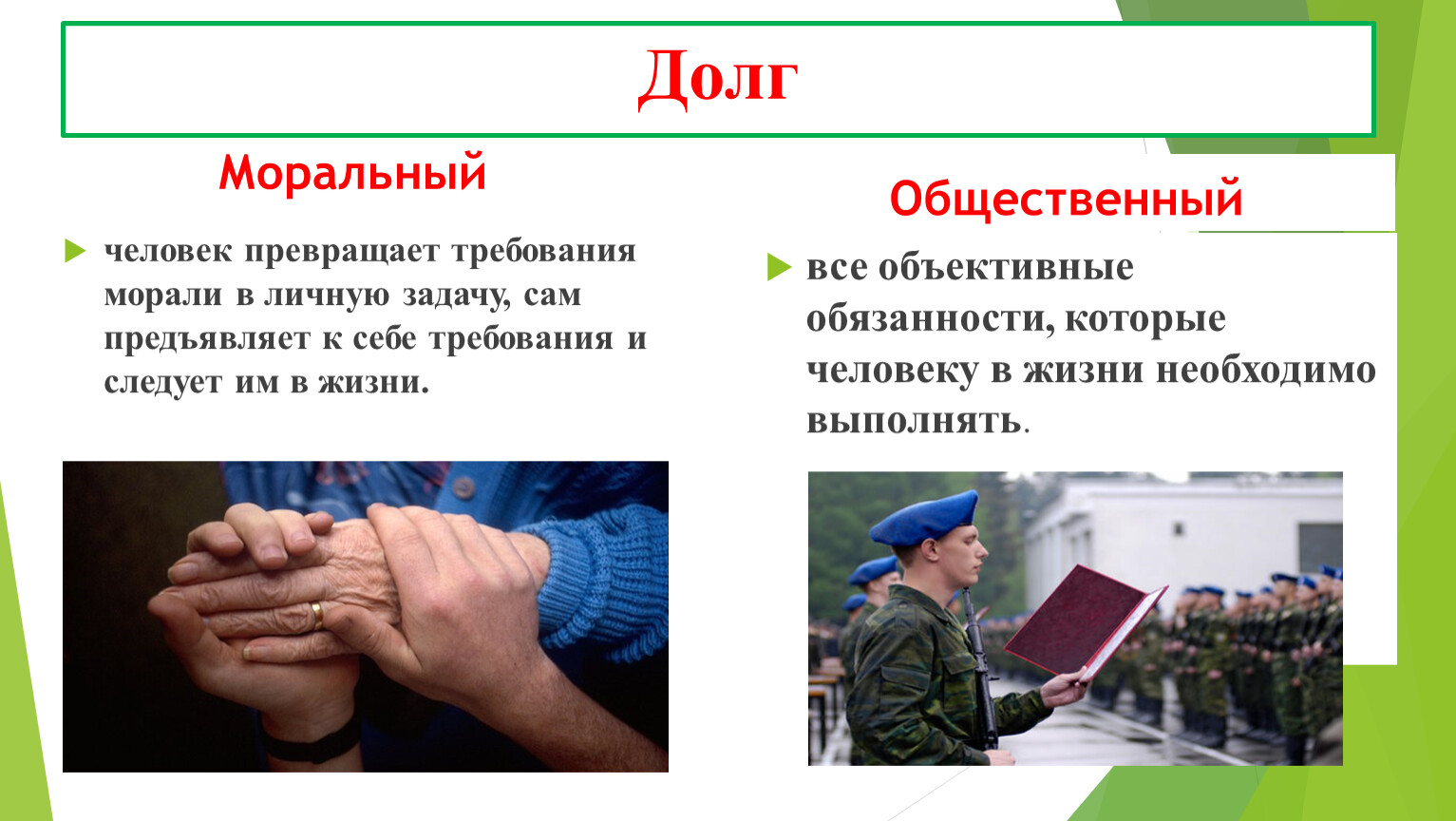 Долг

Моральный

человек превращает требования морали в личную задачу, сам предъявляет к себе требования и следует им в жизни.

Общественный

все объективные обязанности, которые человеку в жизни необходимо выполнять.